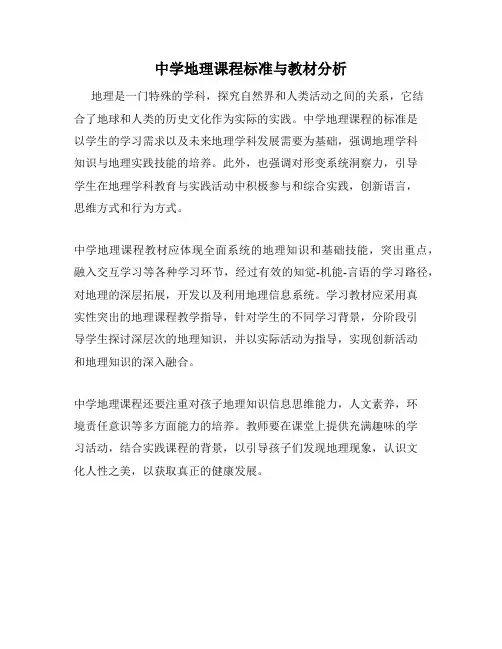 中学地理课程标准与教材分析

地理是一门特殊的学科，探究自然界和人类活动之间的关系，它结合了地球和人类的历史文化作为实际的实践。中学地理课程的标准是以学生的学习需求以及未来地理学科发展需要为基础，强调地理学科知识与地理实践技能的培养。此外，也强调对形变系统洞察力，引导学生在地理学科教育与实践活动中积极参与和综合实践，创新语言，思维方式和行为方式。

中学地理课程教材应体现全面系统的地理知识和基础技能，突出重点，融入交互学习等各种学习环节，经过有效的知觉-机能-言语的学习路径，对地理的深层拓展，开发以及利用地理信息系统。学习教材应采用真实性突出的地理课程教学指导，针对学生的不同学习背景，分阶段引导学生探讨深层次的地理知识，并以实际活动为指导，实现创新活动和地理知识的深入融合。

中学地理课程还要注重对孩子地理知识信息思维能力，人文素养，环境责任意识等多方面能力的培养。教师要在课堂上提供充满趣味的学习活动，结合实践课程的背景，以引导孩子们发现地理现象，认识文化人性之美，以获取真正的健康发展。